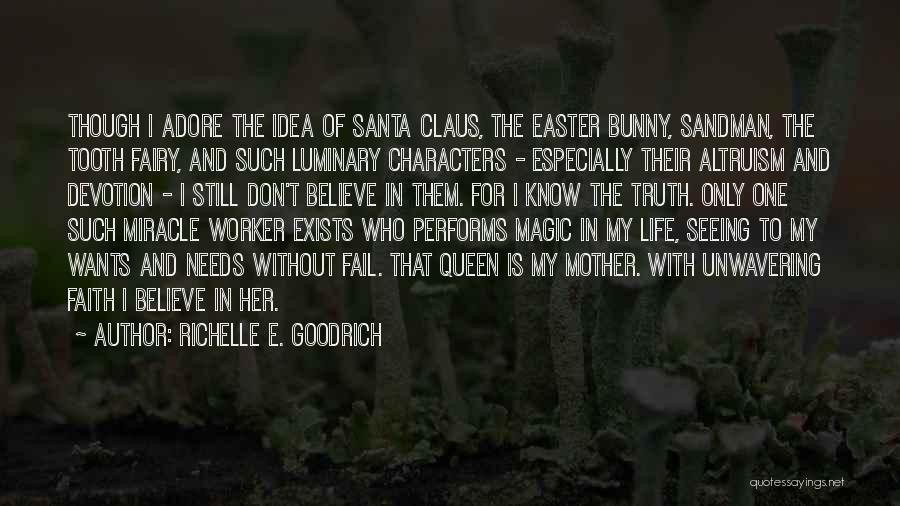 THOUGH I ADORE THE IDEA OF SANTA CLAUS, THE EASTER BUNNY, SANDMAN, THE TOOTH FAIRY, AND SUCH LUMINARY CHARACTERS - ESPECIALLY THEIR ALTRUISM AND DEVOTION - I STILL DON'T BELIEVE IN THEM. FOR I KNOW THE TRUTH. ONLY ONE SUCH MIRACLE WORKER EXISTS WHO PERFORMS MAGIC IN MY LIFE, SEEING TO MY WANTS AND NEEDS WITHOUT FAIL. THAT QUEEN IS MY MOTHER. WITH UNWAVERING FAITH I BELIEVE IN HER.

~ AUTHOR: RICHELLE E. GOODRICH

quotessayings.net